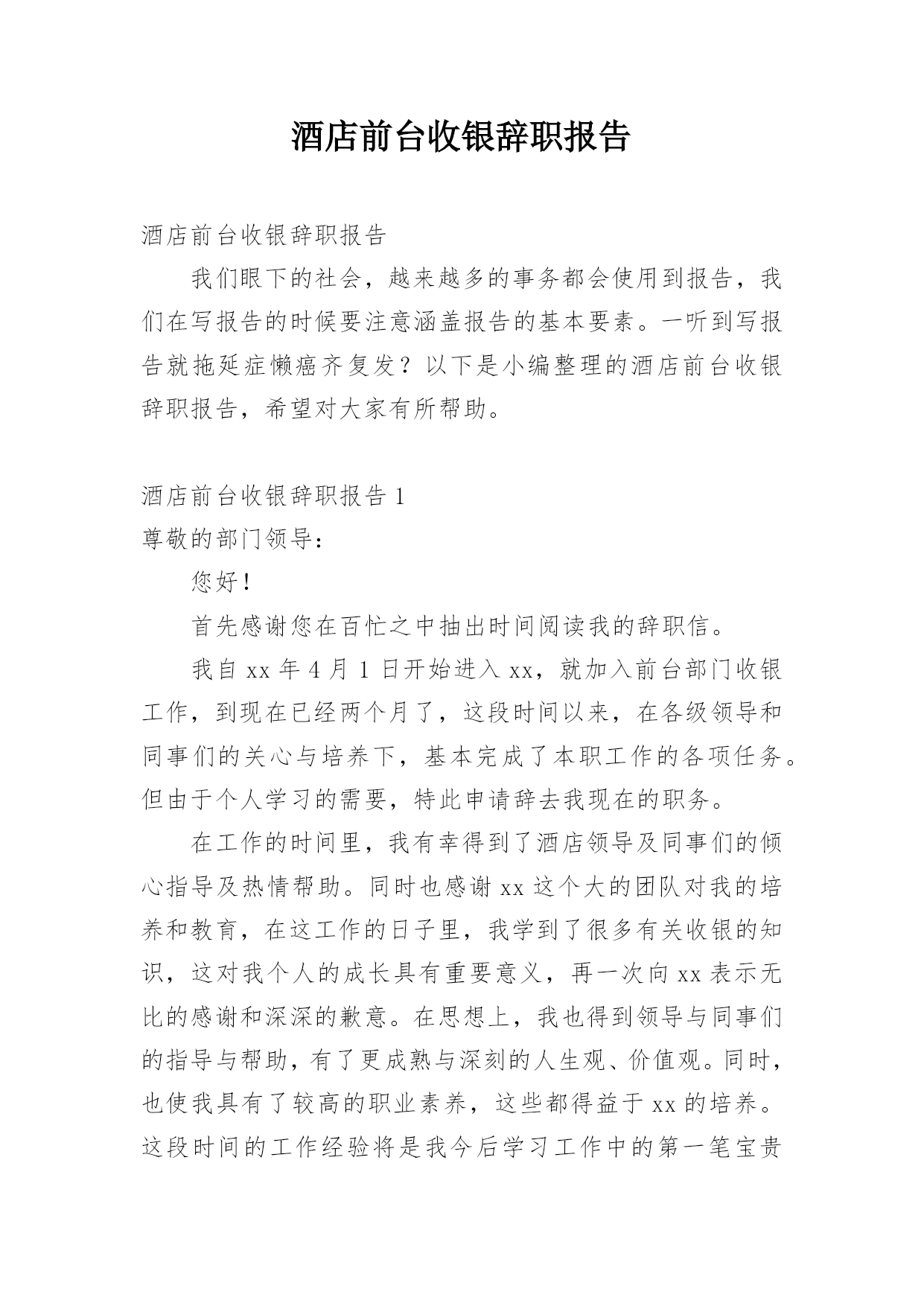 酒店前台收银辞职报告

酒店前台收银辞职报告

我们眼下的社会，越来越多的事务都会使用到报告，我们在写报告的时候要注意涵盖报告的基本要素。一听到写报告就拖延症懒癌齐复发？以下是小编整理的酒店前台收银辞职报告，希望对大家有所帮助。

酒店前台收银辞职报告 1

尊敬的部门领导：

您好！

首先感谢您在百忙之中抽出时间阅读我的辞职信。

我自 xx 年 4 月 1 日开始进入 xx，就加入前台部门收银工作，到现在已经两个月了，这段时间以来，在各级领导和同事们的关心与培养下，基本完成了本职工作的各项任务。但由于个人学习的需要，特此申请辞去我现在的职务。

在工作的时间里，我有幸得到了酒店领导及同事们的倾心指导及热情帮助。同时也感谢 xx 这个大的团队对我的培养和教育，在这工作的日子里，我学到了很多有关收银的知识，这对我个人的成长具有重要意义，再一次向 xx 表示无比的感谢和深深的歉意。在思想上，我也得到领导与同事们的指导与帮助，有了更成熟与深刻的人生观、价值观。同时，也使我具有了较高的职业素养，这些都得益于 xx 的培养。这段时间的工作经验将是我今后学习工作中的第一笔宝贵